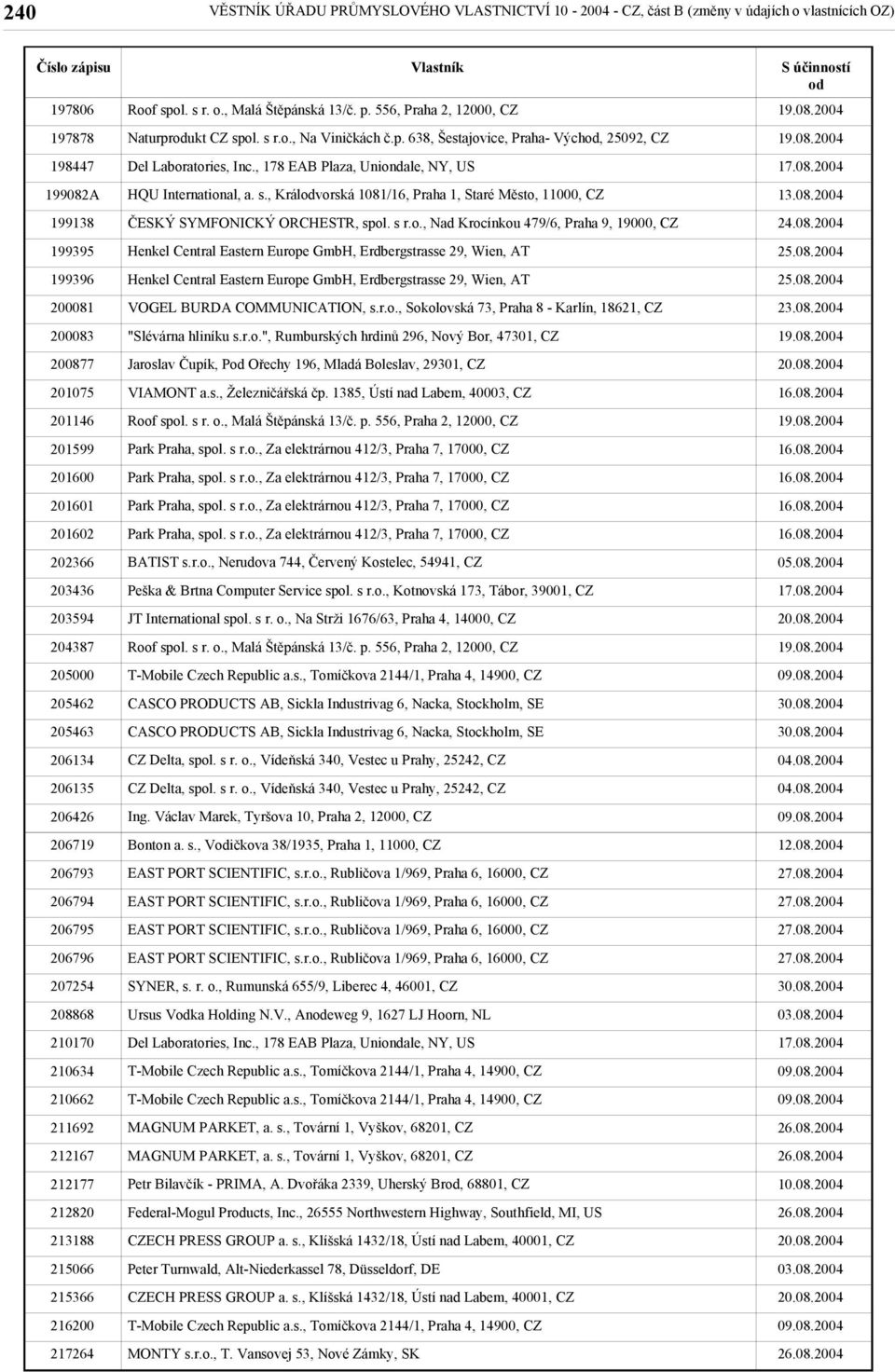 240 VĚSTNÍK ÚŘADU PRŮMYSLOVÉHO VLASTNICTVÍ 10 - 2004 - CZ, část B (změny v údajích o vlastnících OZ)

| Číslo zápisu | Vlastník | S účinností od |
|---|---|---|
| 197806 | Roof spol. s r. o., Malá Štěpánská 13/č. p. 556, Praha 2, 12000, CZ | 19.08.2004 |
| 197878 | Naturprodukt CZ spol. s r.o., Na Viničkách č.p. 638, Šestajovice, Praha- Východ, 25092, CZ | 19.08.2004 |
| 198447 | Del Laboratories, Inc., 178 EAB Plaza, Uniondale, NY, US | 17.08.2004 |
| 199082A | HQU International, a. s., Králodvorská 1081/16, Praha 1, Staré Město, 11000, CZ | 13.08.2004 |
| 199138 | ČESKÝ SYMFONICKÝ ORCHESTR, spol. s r.o., Nad Krocínkou 479/6, Praha 9, 19000, CZ | 24.08.2004 |
| 199395 | Henkel Central Eastern Europe GmbH, Erdbergstrasse 29, Wien, AT | 25.08.2004 |
| 199396 | Henkel Central Eastern Europe GmbH, Erdbergstrasse 29, Wien, AT | 25.08.2004 |
| 200081 | VOGEL BURDA COMMUNICATION, s.r.o., Sokolovská 73, Praha 8 - Karlín, 18621, CZ | 23.08.2004 |
| 200083 | "Slévárna hliníku s.r.o.", Rumburských hrdinů 296, Nový Bor, 47301, CZ | 19.08.2004 |
| 200877 | Jaroslav Čupík, Pod Ořechy 196, Mladá Boleslav, 29301, CZ | 20.08.2004 |
| 201075 | VIAMONT a.s., Železničářská čp. 1385, Ústí nad Labem, 40003, CZ | 16.08.2004 |
| 201146 | Roof spol. s r. o., Malá Štěpánská 13/č. p. 556, Praha 2, 12000, CZ | 19.08.2004 |
| 201599 | Park Praha, spol. s r.o., Za elektrárnou 412/3, Praha 7, 17000, CZ | 16.08.2004 |
| 201600 | Park Praha, spol. s r.o., Za elektrárnou 412/3, Praha 7, 17000, CZ | 16.08.2004 |
| 201601 | Park Praha, spol. s r.o., Za elektrárnou 412/3, Praha 7, 17000, CZ | 16.08.2004 |
| 201602 | Park Praha, spol. s r.o., Za elektrárnou 412/3, Praha 7, 17000, CZ | 16.08.2004 |
| 202366 | BATIST s.r.o., Nerudova 744, Červený Kostelec, 54941, CZ | 05.08.2004 |
| 203436 | Peška & Brtna Computer Service spol. s r.o., Kotnovská 173, Tábor, 39001, CZ | 17.08.2004 |
| 203594 | JT International spol. s r. o., Na Strži 1676/63, Praha 4, 14000, CZ | 20.08.2004 |
| 204387 | Roof spol. s r. o., Malá Štěpánská 13/č. p. 556, Praha 2, 12000, CZ | 19.08.2004 |
| 205000 | T-Mobile Czech Republic a.s., Tomíčkova 2144/1, Praha 4, 14900, CZ | 09.08.2004 |
| 205462 | CASCO PRODUCTS AB, Sickla Industrivag 6, Nacka, Stockholm, SE | 30.08.2004 |
| 205463 | CASCO PRODUCTS AB, Sickla Industrivag 6, Nacka, Stockholm, SE | 30.08.2004 |
| 206134 | CZ Delta, spol. s r. o., Vídeňská 340, Vestec u Prahy, 25242, CZ | 04.08.2004 |
| 206135 | CZ Delta, spol. s r. o., Vídeňská 340, Vestec u Prahy, 25242, CZ | 04.08.2004 |
| 206426 | Ing. Václav Marek, Tyršova 10, Praha 2, 12000, CZ | 09.08.2004 |
| 206719 | Bonton a. s., Vodičkova 38/1935, Praha 1, 11000, CZ | 12.08.2004 |
| 206793 | EAST PORT SCIENTIFIC, s.r.o., Rubličova 1/969, Praha 6, 16000, CZ | 27.08.2004 |
| 206794 | EAST PORT SCIENTIFIC, s.r.o., Rubličova 1/969, Praha 6, 16000, CZ | 27.08.2004 |
| 206795 | EAST PORT SCIENTIFIC, s.r.o., Rubličova 1/969, Praha 6, 16000, CZ | 27.08.2004 |
| 206796 | EAST PORT SCIENTIFIC, s.r.o., Rubličova 1/969, Praha 6, 16000, CZ | 27.08.2004 |
| 207254 | SYNER, s. r. o., Rumunská 655/9, Liberec 4, 46001, CZ | 30.08.2004 |
| 208868 | Ursus Vodka Holding N.V., Anodeweg 9, 1627 LJ Hoorn, NL | 03.08.2004 |
| 210170 | Del Laboratories, Inc., 178 EAB Plaza, Uniondale, NY, US | 17.08.2004 |
| 210634 | T-Mobile Czech Republic a.s., Tomíčkova 2144/1, Praha 4, 14900, CZ | 09.08.2004 |
| 210662 | T-Mobile Czech Republic a.s., Tomíčkova 2144/1, Praha 4, 14900, CZ | 09.08.2004 |
| 211692 | MAGNUM PARKET, a. s., Tovární 1, Vyškov, 68201, CZ | 26.08.2004 |
| 212167 | MAGNUM PARKET, a. s., Tovární 1, Vyškov, 68201, CZ | 26.08.2004 |
| 212177 | Petr Bilavčík - PRIMA, A. Dvořáka 2339, Uherský Brod, 68801, CZ | 10.08.2004 |
| 212820 | Federal-Mogul Products, Inc., 26555 Northwestern Highway, Southfield, MI, US | 26.08.2004 |
| 213188 | CZECH PRESS GROUP a. s., Klíšská 1432/18, Ústí nad Labem, 40001, CZ | 20.08.2004 |
| 215066 | Peter Turnwald, Alt-Niederkassel 78, Düsseldorf, DE | 03.08.2004 |
| 215366 | CZECH PRESS GROUP a. s., Klíšská 1432/18, Ústí nad Labem, 40001, CZ | 20.08.2004 |
| 216200 | T-Mobile Czech Republic a.s., Tomíčkova 2144/1, Praha 4, 14900, CZ | 09.08.2004 |
| 217264 | MONTY s.r.o., T. Vansovej 53, Nové Zámky, SK | 26.08.2004 |